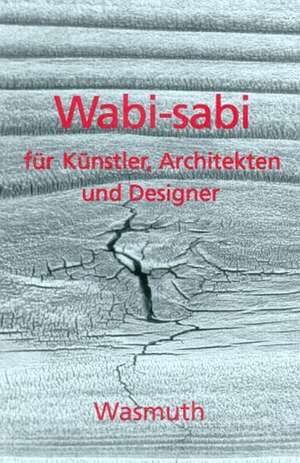 Wabi-sabi

für Künstler, Architekten und Designer

Wasmuth